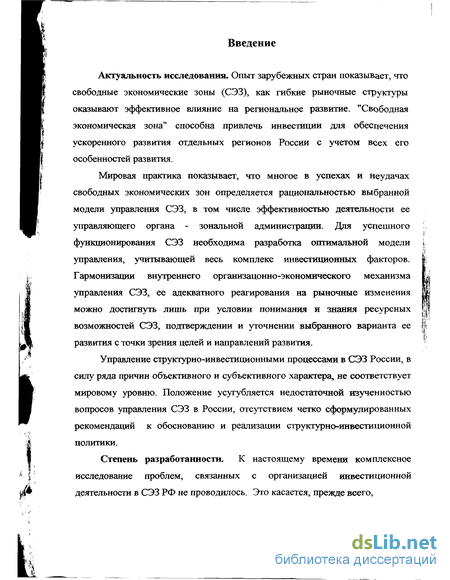 Введение

Актуальность исследования. Опыт зарубежных стран показывает, что свободные экономические зоны (СЭЗ), как гибкие рыночные структуры оказывают эффективное влияние на региональное развитие. "Свободная экономическая зона" способна привлечь инвестиции для обеспечения ускоренного развития отдельных регионов России с учетом всех его особенностей развития.

Мировая практика показывает, что многое в успехах и неудачах свободных экономических зон определяется рациональностью выбранной модели управления СЭЗ, в том числе эффективностью деятельности ее управляющего органа - зональной администрации. Для успешного функционирования СЭЗ необходима разработка оптимальной модели управления, учитывающей весь комплекс инвестиционных факторов. Гармонизации внутреннего организационно-экономического механизма управления СЭЗ, ее адекватного реагирования на рыночные изменения можно достигнуть лишь при условии понимания и знания ресурсных возможностей СЭЗ, подтверждении и уточнении выбранного варианта ее развития с точки зрения целей и направлений развития.

Управление структурно-инвестиционными процессами в СЭЗ России, в силу ряда причин объективного и субъективного характера, не соответствует мировому уровню. Положение усугубляется недостаточной изученностью вопросов управления СЭЗ в России, отсутствием четко сформулированных рекомендаций к обоснованию и реализации структурно-инвестиционной политики.

Степень разработанности. К настоящему времени комплексное исследование проблем, связанных с организацией инвестиционной деятельности в СЭЗ РФ не проводилось. Это касается, прежде всего,

dsLib.net
библиотека диссертаций